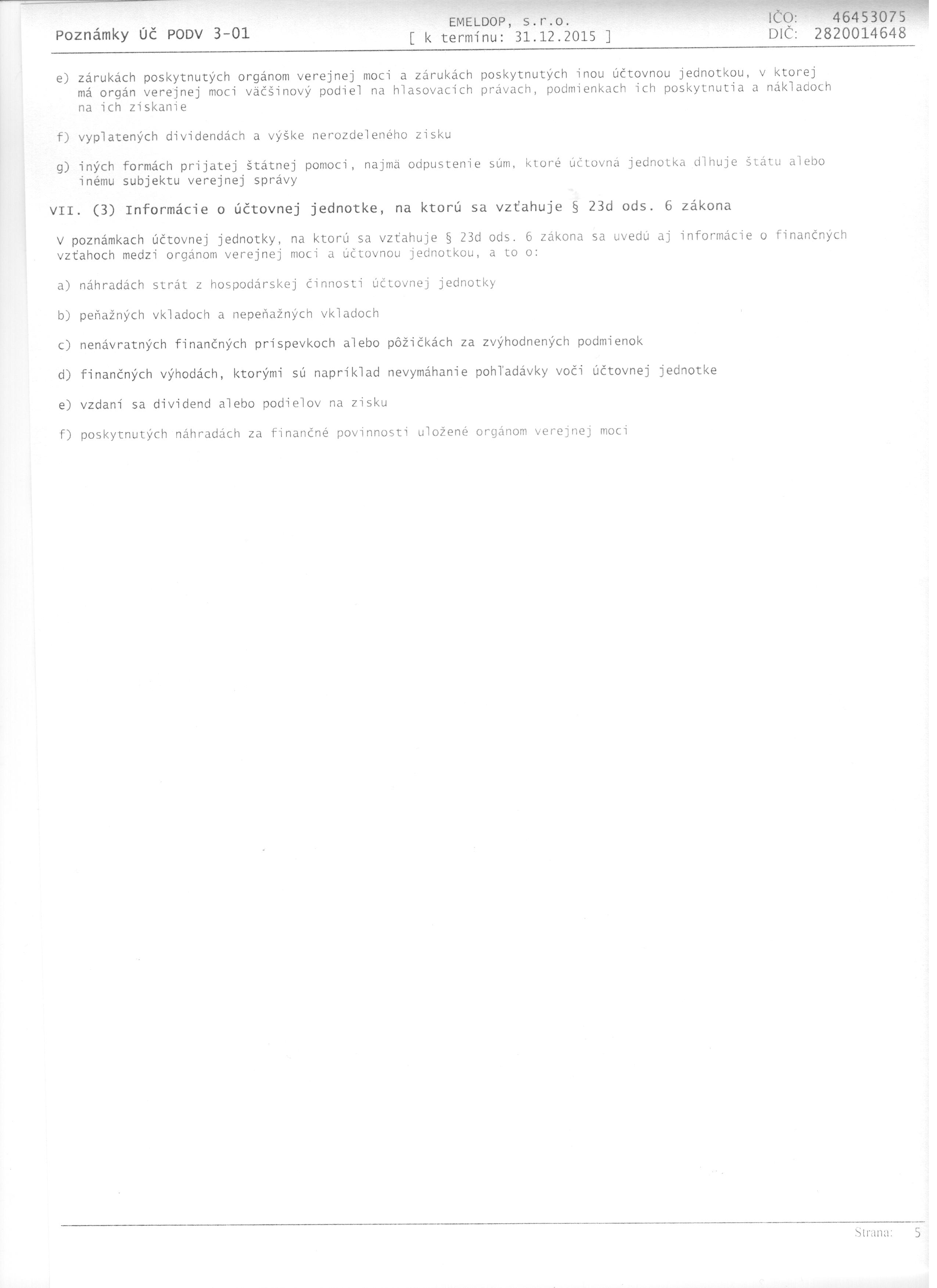 Poznámky Úč PODV 3-01

EMELDOP, s.r.o.
[ k termínu: 31.12.2015 ]

IČO: 46453075
DIČ: 2820014648

e) zárukách poskytnutých orgánom verejnej moci a zárukách poskytnutých inou účtovnou jednotkou, v ktorej má orgán verejnej moci väčšinový podiel na hlasovacích právach, podmienkach ich poskytnutia a nákladoch na ich získanie

f) vyplatených dividendách a výške nerozdeleného zisku

g) iných formách prijatej štátnej pomoci, najmä odpustenie súm, ktoré účtovná jednotka dlhuje štátu alebo inému subjektu verejnej správy

VII. (3) Informácie o účtovnej jednotke, na ktorú sa vzťahuje § 23d ods. 6 zákona

V poznámkach účtovnej jednotky, na ktorú sa vzťahuje § 23d ods. 6 zákona sa uvedú aj informácie o finančných vzťahoch medzi orgánom verejnej moci a účtovnou jednotkou, a to o:

a) náhradách strát z hospodárskej činnosti účtovnej jednotky

b) peňažných vkladoch a nepeňažných vkladoch

c) nenávratných finančných príspevkoch alebo pôžičkách za zvýhodnených podmienok

d) finančných výhodách, ktorými sú napríklad nevymáhanie pohľadávky voči účtovnej jednotke

e) vzdaní sa dividend alebo podielov na zisku

f) poskytnutých náhradách za finančné povinnosti uložené orgánom verejnej moci

Strana: 5